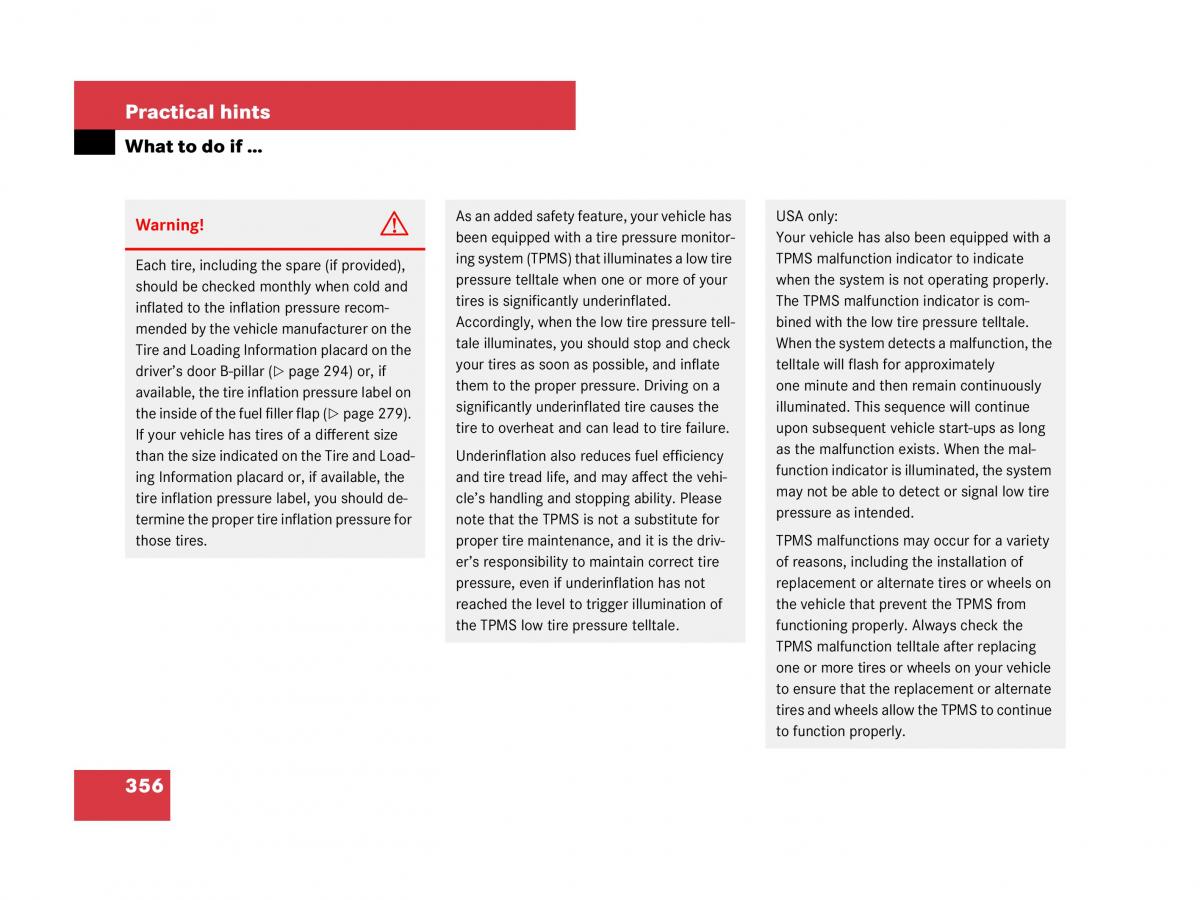 Practical hints
What to do if ...

Warning!

Each tire, including the spare (if provided), should be checked monthly when cold and inflated to the inflation pressure recommended by the vehicle manufacturer on the Tire and Loading Information placard on the driver's door B-pillar (▷ page 294) or, if available, the tire inflation pressure label on the inside of the fuel filler flap (▷ page 279). If your vehicle has tires of a different size than the size indicated on the Tire and Loading Information placard or, if available, the tire inflation pressure label, you should determine the proper tire inflation pressure for those tires.

As an added safety feature, your vehicle has been equipped with a tire pressure monitoring system (TPMS) that illuminates a low tire pressure telltale when one or more of your tires is significantly underinflated. Accordingly, when the low tire pressure telltale illuminates, you should stop and check your tires as soon as possible, and inflate them to the proper pressure. Driving on a significantly underinflated tire causes the tire to overheat and can lead to tire failure.

Underinflation also reduces fuel efficiency and tire tread life, and may affect the vehicle's handling and stopping ability. Please note that the TPMS is not a substitute for proper tire maintenance, and it is the driver's responsibility to maintain correct tire pressure, even if underinflation has not reached the level to trigger illumination of the TPMS low tire pressure telltale.

USA only:
Your vehicle has also been equipped with a TPMS malfunction indicator to indicate when the system is not operating properly. The TPMS malfunction indicator is combined with the low tire pressure telltale. When the system detects a malfunction, the telltale will flash for approximately one minute and then remain continuously illuminated. This sequence will continue upon subsequent vehicle start-ups as long as the malfunction exists. When the malfunction indicator is illuminated, the system may not be able to detect or signal low tire pressure as intended.

TPMS malfunctions may occur for a variety of reasons, including the installation of replacement or alternate tires or wheels on the vehicle that prevent the TPMS from functioning properly. Always check the TPMS malfunction telltale after replacing one or more tires or wheels on your vehicle to ensure that the replacement or alternate tires and wheels allow the TPMS to continue to function properly.

356